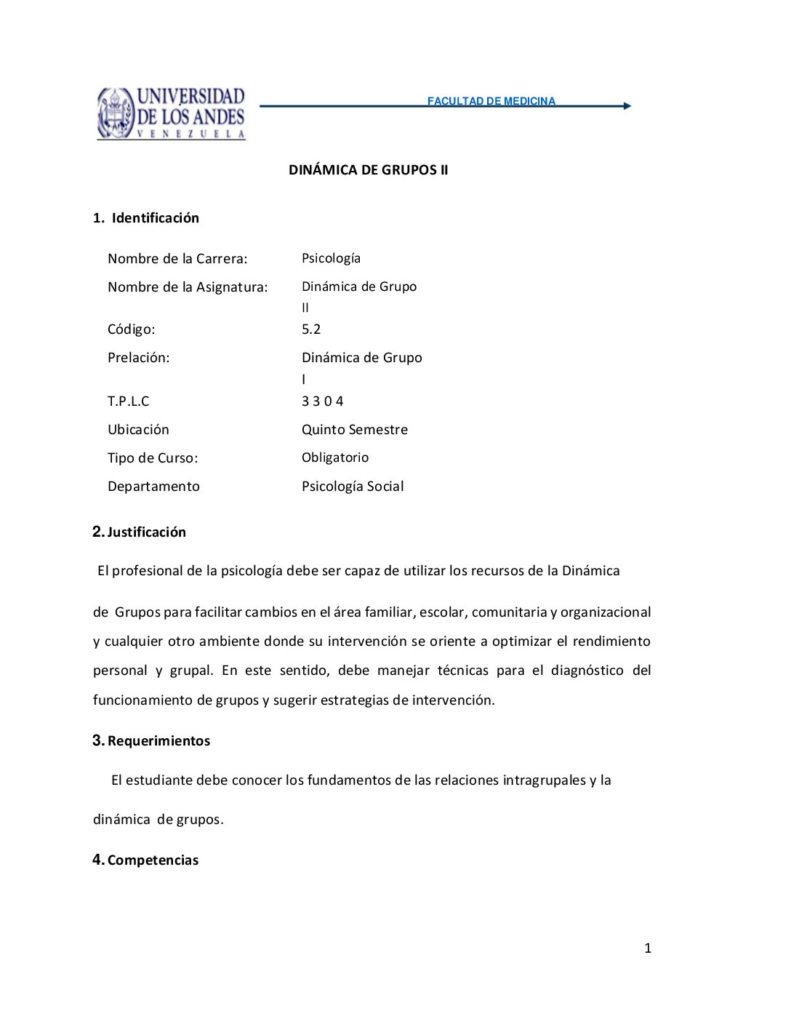 UNIVERSIDAD DE LOS ANDES
VENEZUELA

FACULTAD DE MEDICINA

DINÁMICA DE GRUPOS II

1. Identificación

Nombre de la Carrera: Psicología
Nombre de la Asignatura: Dinámica de Grupo II
Código: 5.2
Prelación: Dinámica de Grupo I
T.P.L.C 3 3 0 4
Ubicación Quinto Semestre
Tipo de Curso: Obligatorio
Departamento Psicología Social

2. Justificación

El profesional de la psicología debe ser capaz de utilizar los recursos de la Dinámica de Grupos para facilitar cambios en el área familiar, escolar, comunitaria y organizacional y cualquier otro ambiente donde su intervención se oriente a optimizar el rendimiento personal y grupal. En este sentido, debe manejar técnicas para el diagnóstico del funcionamiento de grupos y sugerir estrategias de intervención.

3. Requerimientos

El estudiante debe conocer los fundamentos de las relaciones intragrupales y la dinámica de grupos.

4. Competencias

1